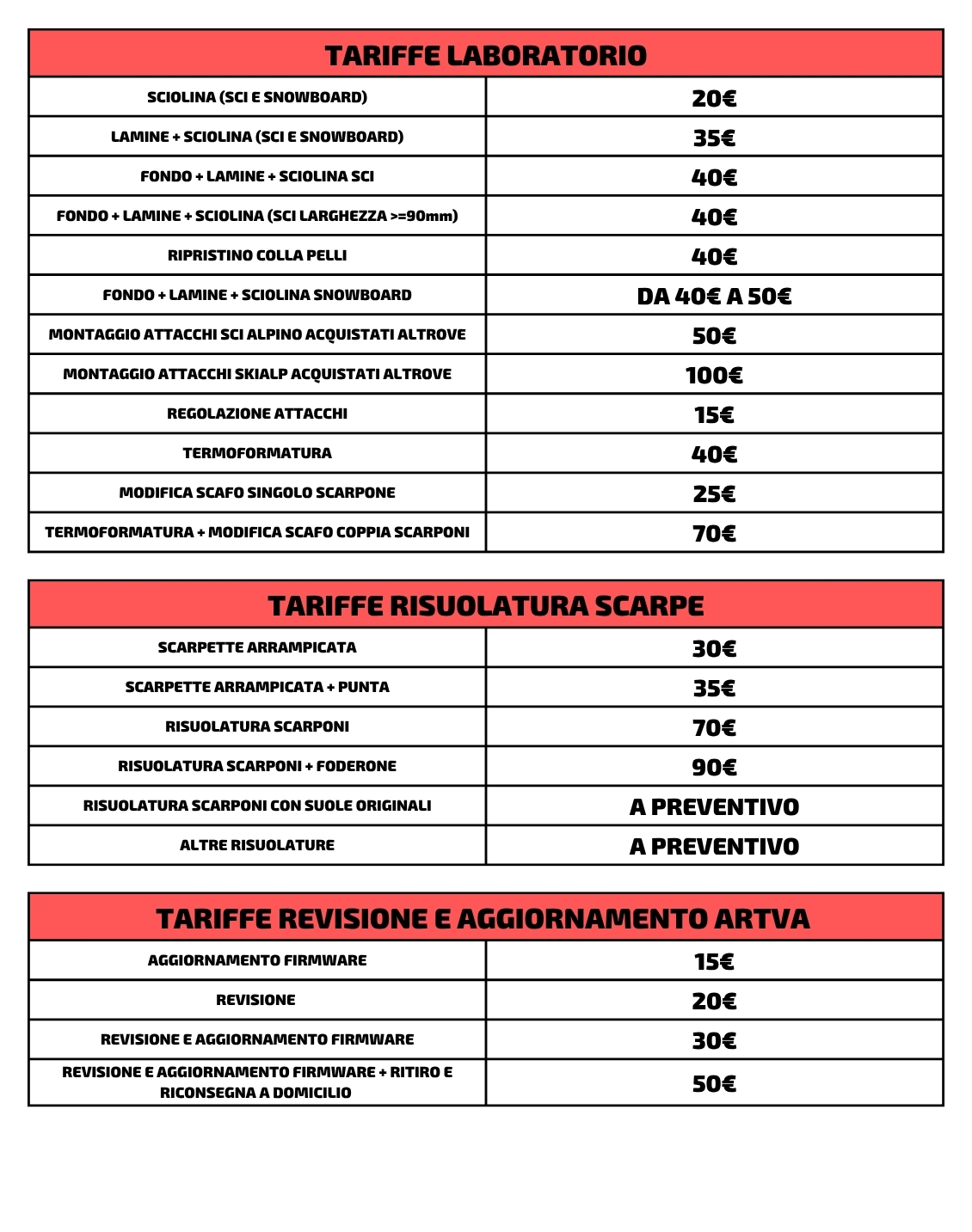 | TARIFFE LABORATORIO | |
|---|---|
| SCIOLINA (SCI E SNOWBOARD) | 20€ |
| LAMINE + SCIOLINA (SCI E SNOWBOARD) | 35€ |
| FONDO + LAMINE + SCIOLINA SCI | 40€ |
| FONDO + LAMINE + SCIOLINA (SCI LARGHEZZA >=90mm) | 40€ |
| RIPRISTINO COLLA PELLI | 40€ |
| FONDO + LAMINE + SCIOLINA SNOWBOARD | DA 40€ A 50€ |
| MONTAGGIO ATTACCHI SCI ALPINO ACQUISTATI ALTROVE | 50€ |
| MONTAGGIO ATTACCHI SKIALP ACQUISTATI ALTROVE | 100€ |
| REGOLAZIONE ATTACCHI | 15€ |
| TERMOFORMATURA | 40€ |
| MODIFICA SCAFO SINGOLO SCARPONE | 25€ |
| TERMOFORMATURA + MODIFICA SCAFO COPPIA SCARPONI | 70€ |

| TARIFFE RISUOLATURA SCARPE | |
|---|---|
| SCARPETTE ARRAMPICATA | 30€ |
| SCARPETTE ARRAMPICATA + PUNTA | 35€ |
| RISUOLATURA SCARPONI | 70€ |
| RISUOLATURA SCARPONI + FODERONE | 90€ |
| RISUOLATURA SCARPONI CON SUOLE ORIGINALI | A PREVENTIVO |
| ALTRE RISUOLATURE | A PREVENTIVO |

| TARIFFE REVISIONE E AGGIORNAMENTO ARTVA | |
|---|---|
| AGGIORNAMENTO FIRMWARE | 15€ |
| REVISIONE | 20€ |
| REVISIONE E AGGIORNAMENTO FIRMWARE | 30€ |
| REVISIONE E AGGIORNAMENTO FIRMWARE + RITIRO E RICONSEGNA A DOMICILIO | 50€ |